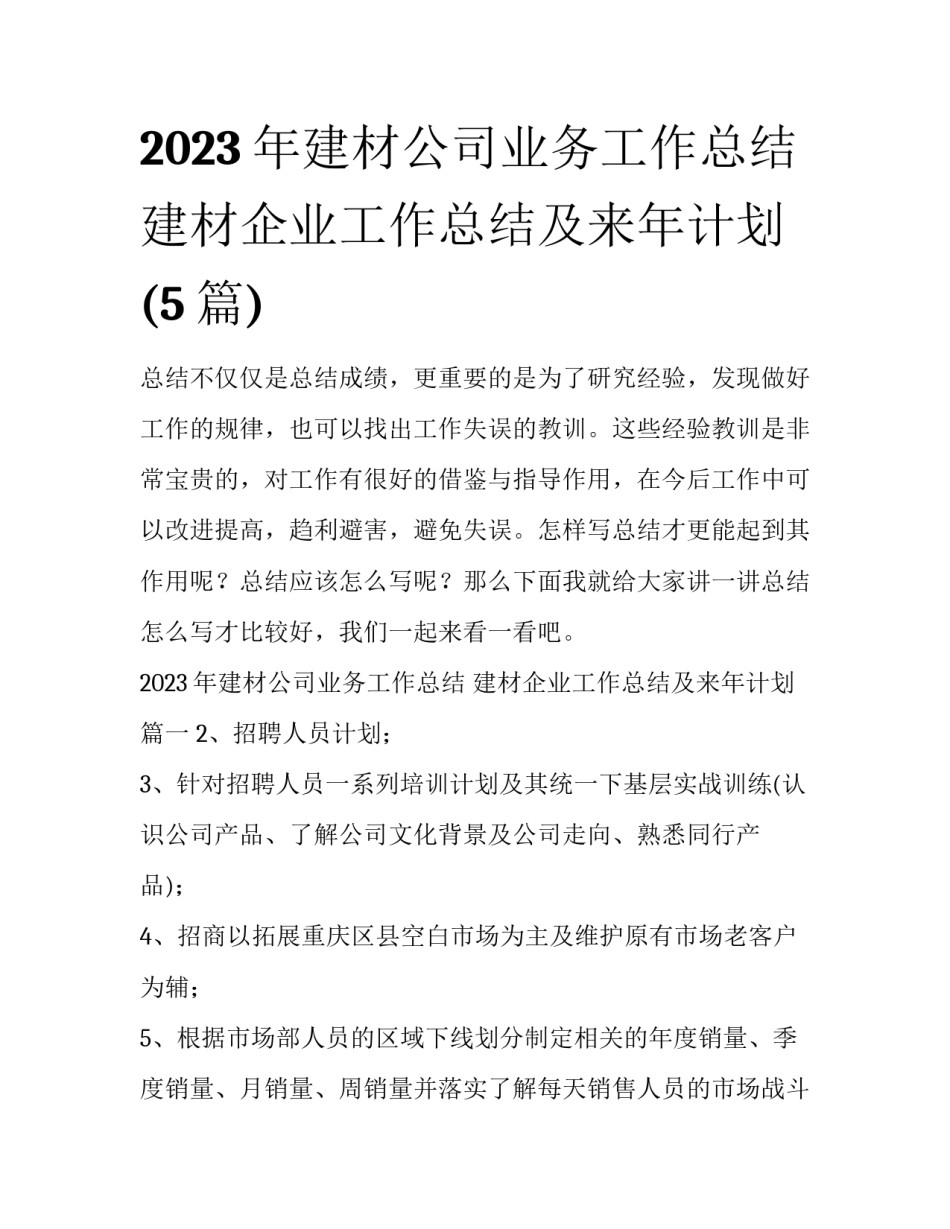 2023年建材公司业务工作总结 建材企业工作总结及来年计划(5篇)

总结不仅仅是总结成绩，更重要的是为了研究经验，发现做好工作的规律，也可以找出工作失误的教训。这些经验教训是非常宝贵的，对工作有很好的借鉴与指导作用，在今后工作中可以改进提高，趋利避害，避免失误。怎样写总结才更能起到其作用呢？总结应该怎么写呢？那么下面我就给大家讲一讲总结怎么写才比较好，我们一起来看一看吧。

2023年建材公司业务工作总结 建材企业工作总结及来年计划篇一 2、招聘人员计划；

3、针对招聘人员一系列培训计划及其统一下基层实战训练(认识公司产品、了解公司文化背景及公司走向、熟悉同行产品)；

4、招商以拓展重庆区县空白市场为主及维护原有市场老客户为辅；

5、根据市场部人员的区域下线划分制定相关的年度销量、季度销量、月销量、周销量并落实了解每天销售人员的市场战斗